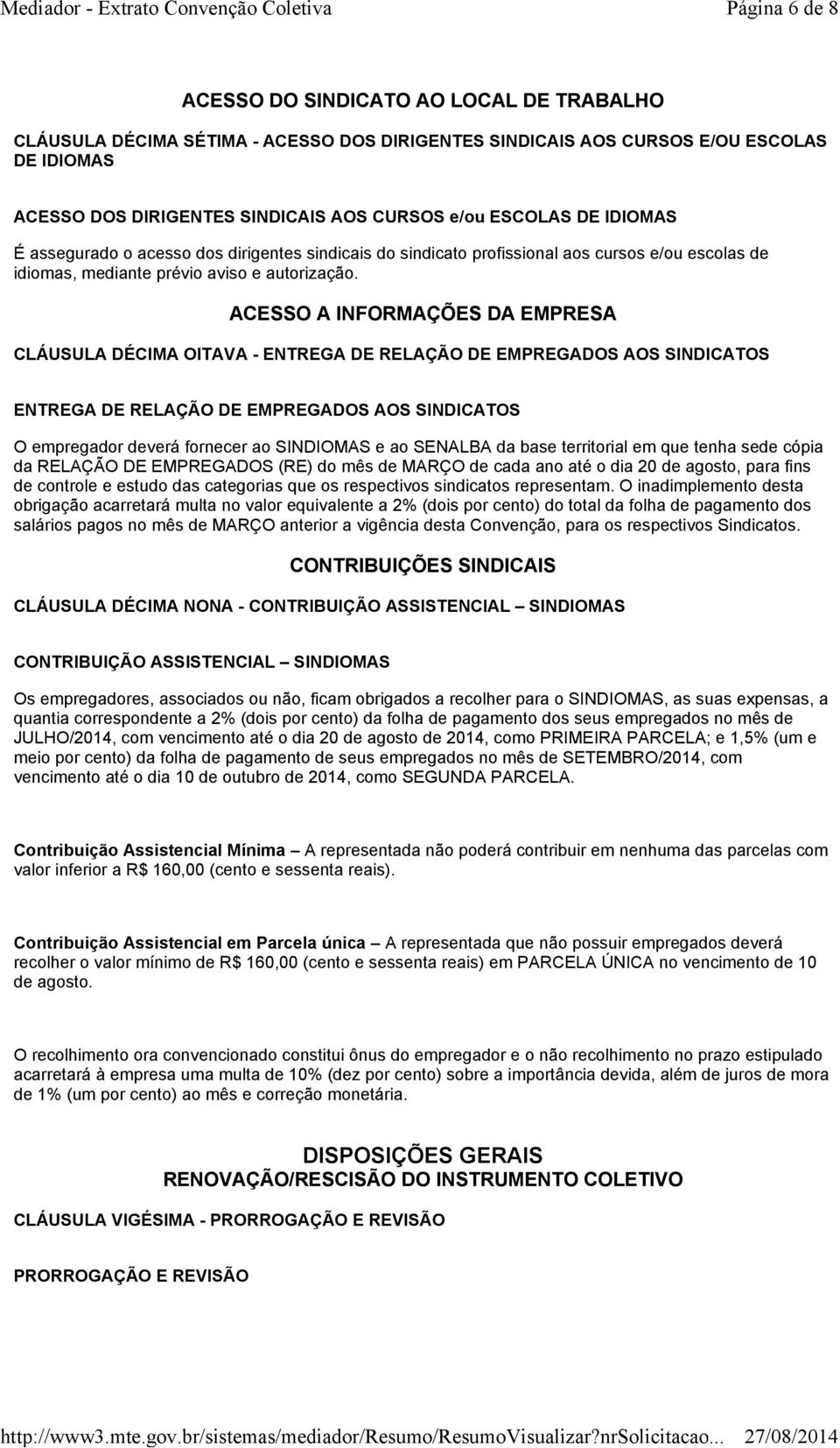 Mediador - Extrato Convenção Coletiva Página 6 de 8

ACESSO DO SINDICATO AO LOCAL DE TRABALHO

CLÁUSULA DÉCIMA SÉTIMA - ACESSO DOS DIRIGENTES SINDICAIS AOS CURSOS E/OU ESCOLAS DE IDIOMAS

ACESSO DOS DIRIGENTES SINDICAIS AOS CURSOS e/ou ESCOLAS DE IDIOMAS

É assegurado o acesso dos dirigentes sindicais do sindicato profissional aos cursos e/ou escolas de idiomas, mediante prévio aviso e autorização.

ACESSO A INFORMAÇÕES DA EMPRESA

CLÁUSULA DÉCIMA OITAVA - ENTREGA DE RELAÇÃO DE EMPREGADOS AOS SINDICATOS

ENTREGA DE RELAÇÃO DE EMPREGADOS AOS SINDICATOS

O empregador deverá fornecer ao SINDIOMAS e ao SENALBA da base territorial em que tenha sede cópia da RELAÇÃO DE EMPREGADOS (RE) do mês de MARÇO de cada ano até o dia 20 de agosto, para fins de controle e estudo das categorias que os respectivos sindicatos representam. O inadimplemento desta obrigação acarretará multa no valor equivalente a 2% (dois por cento) do total da folha de pagamento dos salários pagos no mês de MARÇO anterior a vigência desta Convenção, para os respectivos Sindicatos.

CONTRIBUIÇÕES SINDICAIS

CLÁUSULA DÉCIMA NONA - CONTRIBUIÇÃO ASSISTENCIAL – SINDIOMAS

CONTRIBUIÇÃO ASSISTENCIAL – SINDIOMAS

Os empregadores, associados ou não, ficam obrigados a recolher para o SINDIOMAS, as suas expensas, a quantia correspondente a 2% (dois por cento) da folha de pagamento dos seus empregados no mês de JULHO/2014, com vencimento até o dia 20 de agosto de 2014, como PRIMEIRA PARCELA; e 1,5% (um e meio por cento) da folha de pagamento de seus empregados no mês de SETEMBRO/2014, com vencimento até o dia 10 de outubro de 2014, como SEGUNDA PARCELA.

Contribuição Assistencial Mínima – A representada não poderá contribuir em nenhuma das parcelas com valor inferior a R$ 160,00 (cento e sessenta reais).

Contribuição Assistencial em Parcela única – A representada que não possuir empregados deverá recolher o valor mínimo de R$ 160,00 (cento e sessenta reais) em PARCELA ÚNICA no vencimento de 10 de agosto.

O recolhimento ora convencionado constitui ônus do empregador e o não recolhimento no prazo estipulado acarretará à empresa uma multa de 10% (dez por cento) sobre a importância devida, além de juros de mora de 1% (um por cento) ao mês e correção monetária.

DISPOSIÇÕES GERAIS
RENOVAÇÃO/RESCISÃO DO INSTRUMENTO COLETIVO

CLÁUSULA VIGÉSIMA - PRORROGAÇÃO E REVISÃO

PRORROGAÇÃO E REVISÃO

http://www3.mte.gov.br/sistemas/mediador/Resumo/ResumoVisualizar?nrSolicitacao... 27/08/2014